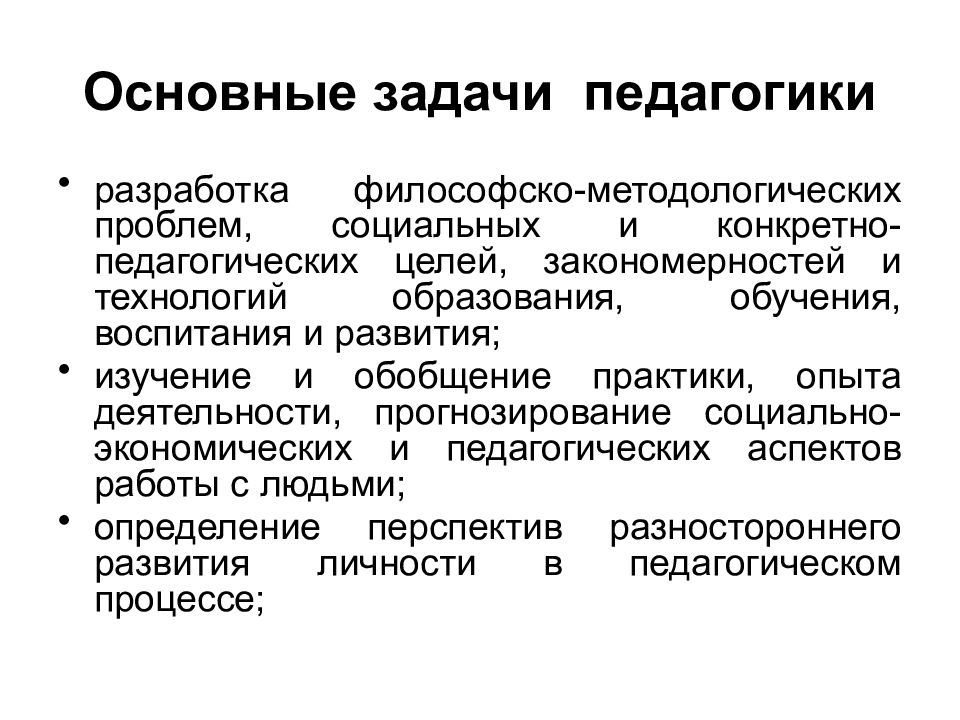 Основные задачи педагогики

• разработка философско-методологических проблем, социальных и конкретно-педагогических целей, закономерностей и технологий образования, обучения, воспитания и развития;
• изучение и обобщение практики, опыта деятельности, прогнозирование социально-экономических и педагогических аспектов работы с людьми;
• определение перспектив разностороннего развития личности в педагогическом процессе;